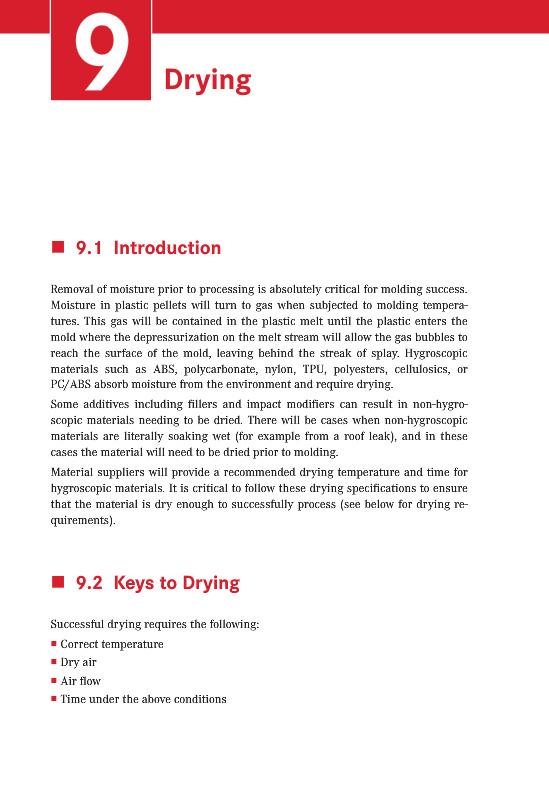 9

Drying

■ 9.1 Introduction

Removal of moisture prior to processing is absolutely critical for molding success. Moisture in plastic pellets will turn to gas when subjected to molding temperatures. This gas will be contained in the plastic melt until the plastic enters the mold where the depressurization on the melt stream will allow the gas bubbles to reach the surface of the mold, leaving behind the streak of splay. Hygroscopic materials such as ABS, polycarbonate, nylon, TPU, polyesters, cellulosics, or PC/ABS absorb moisture from the environment and require drying.

Some additives including fillers and impact modifiers can result in non-hygroscopic materials needing to be dried. There will be cases when non-hygroscopic materials are literally soaking wet (for example from a roof leak), and in these cases the material will need to be dried prior to molding.

Material suppliers will provide a recommended drying temperature and time for hygroscopic materials. It is critical to follow these drying specifications to ensure that the material is dry enough to successfully process (see below for drying requirements).

■ 9.2 Keys to Drying

Successful drying requires the following:

■ Correct temperature
■ Dry air
■ Air flow
■ Time under the above conditions